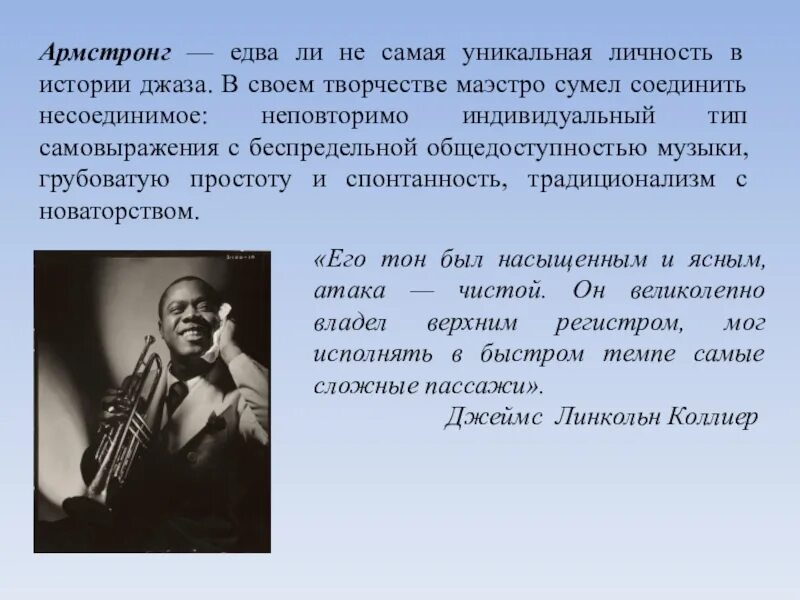 Армстронг — едва ли не самая уникальная личность в истории джаза. В своем творчестве маэстро сумел соединить несоединимое: неповторимо индивидуальный тип самовыражения с беспредельной общедоступностью музыки, грубоватую простоту и спонтанность, традиционализм с новаторством.

«Его тон был насыщенным и ясным, атака — чистой. Он великолепно владел верхним регистром, мог исполнять в быстром темпе самые сложные пассажи».
Джеймс Линкольн Коллиер